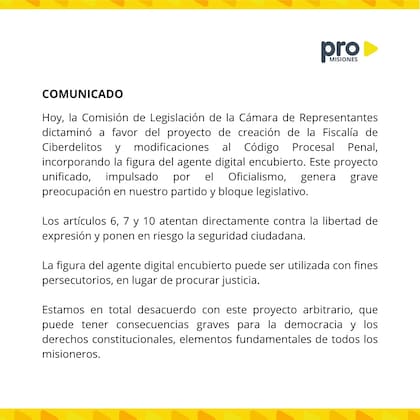 pro
MISIONES

COMUNICADO

Hoy, la Comisión de Legislación de la Cámara de Representantes dictaminó a favor del proyecto de creación de la Fiscalía de Ciberdelitos y modificaciones al Código Procesal Penal, incorporando la figura del agente digital encubierto. Este proyecto unificado, impulsado por el Oficialismo, genera grave preocupación en nuestro partido y bloque legislativo.

Los artículos 6, 7 y 10 atentan directamente contra la libertad de expresión y ponen en riesgo la seguridad ciudadana.

La figura del agente digital encubierto puede ser utilizada con fines persecutorios, en lugar de procurar justicia.

Estamos en total desacuerdo con este proyecto arbitrario, que puede tener consecuencias graves para la democracia y los derechos constitucionales, elementos fundamentales de todos los misioneros.